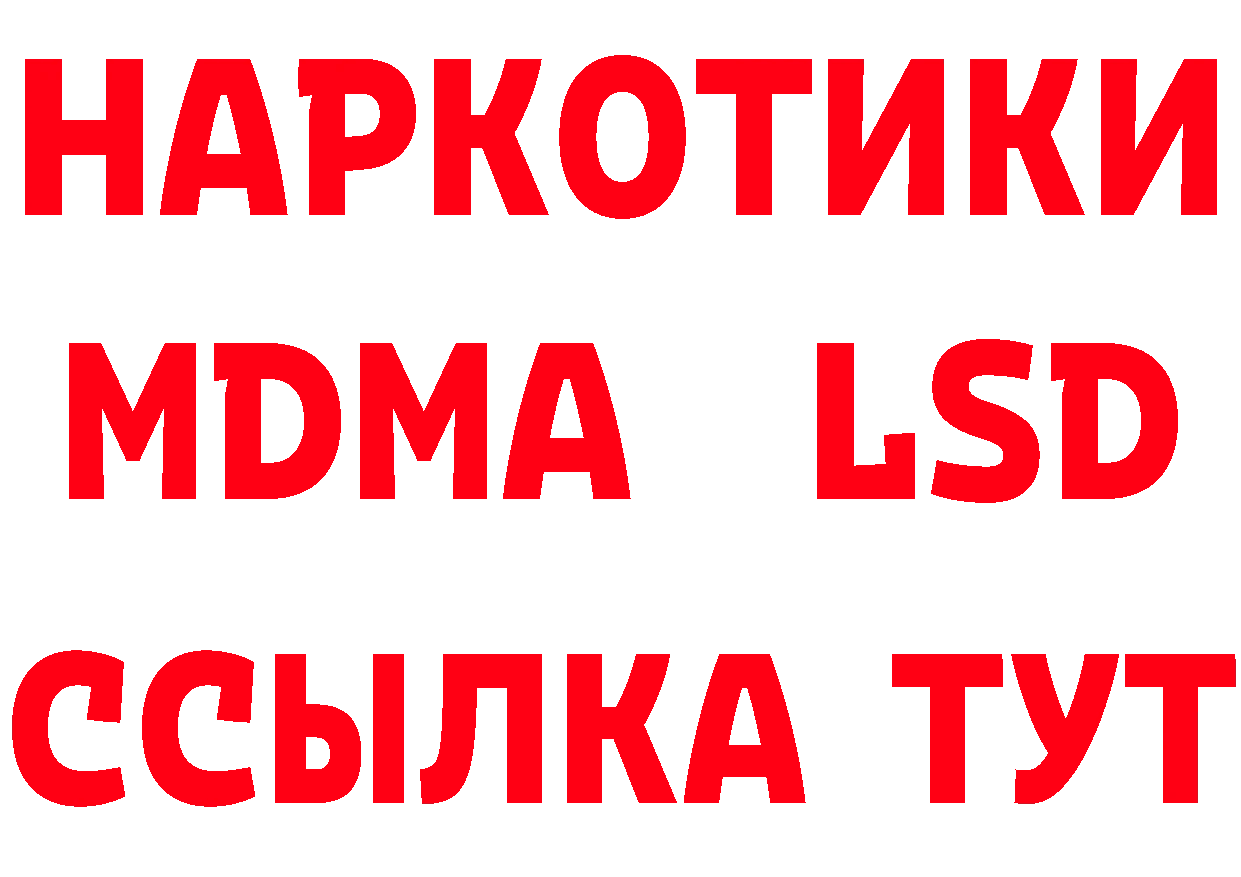 НАРКОТИКИ
MDMA LSD
ССЫЛКА ТУТ